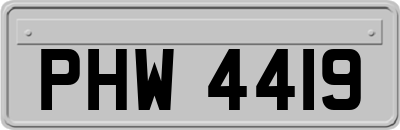 PHW 4419